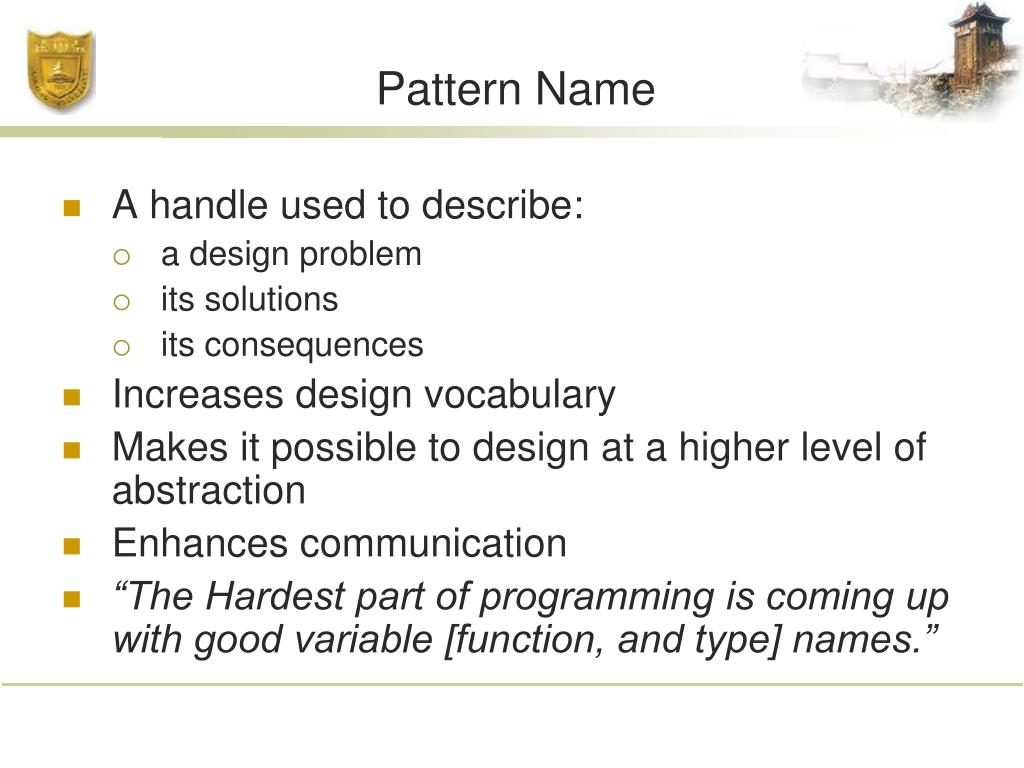 Pattern Name

A handle used to describe:
a design problem
its solutions
its consequences
Increases design vocabulary
Makes it possible to design at a higher level of abstraction
Enhances communication
“The Hardest part of programming is coming up with good variable [function, and type] names.”